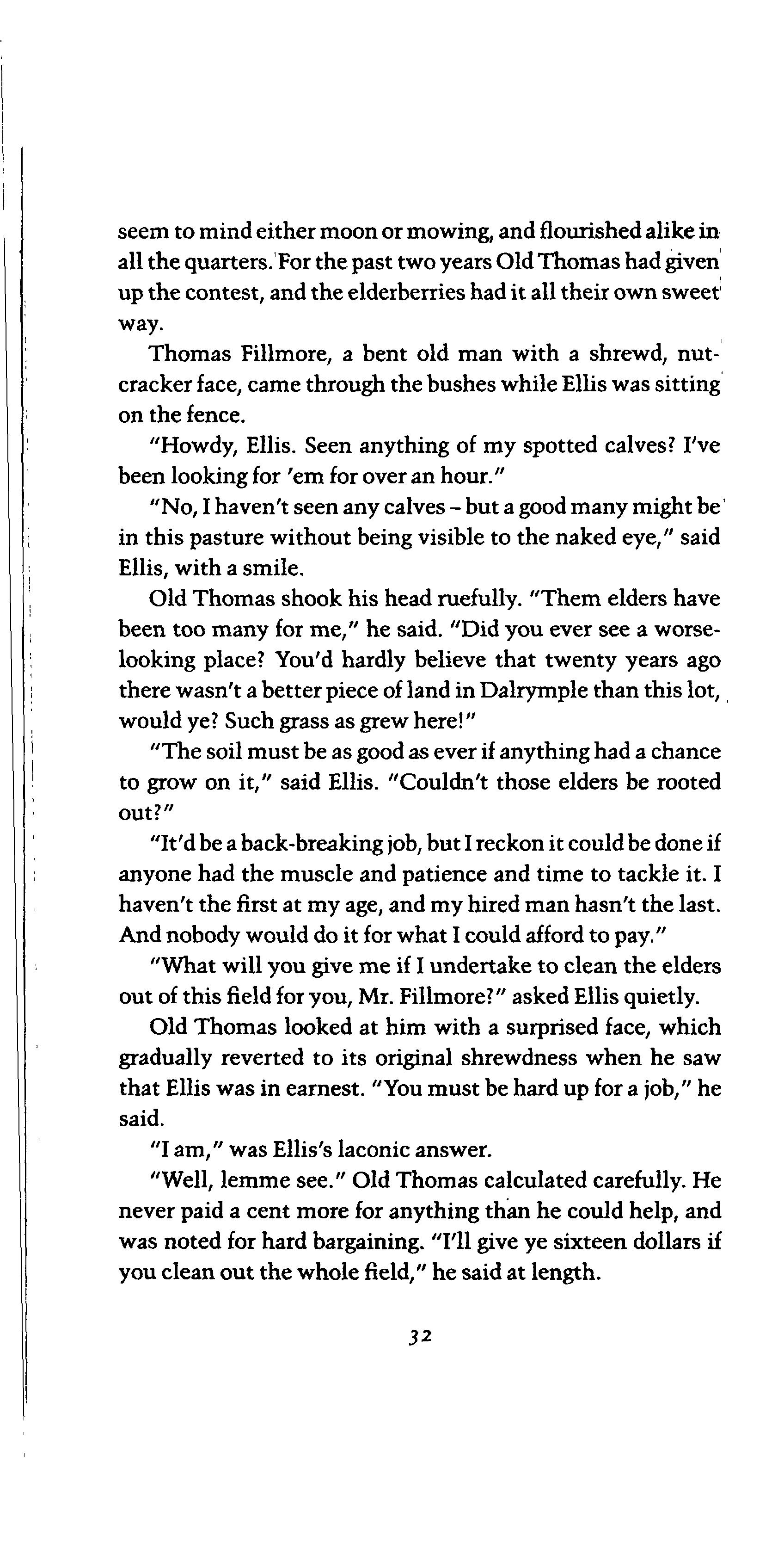 seem to mind either moon or mowing, and flourished alike in all the quarters. For the past two years Old Thomas had given up the contest, and the elderberries had it all their own sweet way.

Thomas Fillmore, a bent old man with a shrewd, nutcracker face, came through the bushes while Ellis was sitting on the fence.

"Howdy, Ellis. Seen anything of my spotted calves? I've been looking for 'em for over an hour."

"No, I haven't seen any calves – but a good many might be in this pasture without being visible to the naked eye," said Ellis, with a smile.

Old Thomas shook his head ruefully. "Them elders have been too many for me," he said. "Did you ever see a worse-looking place? You'd hardly believe that twenty years ago there wasn't a better piece of land in Dalrymple than this lot, would ye? Such grass as grew here!"

"The soil must be as good as ever if anything had a chance to grow on it," said Ellis. "Couldn't those elders be rooted out?"

"It'd be a back-breaking job, but I reckon it could be done if anyone had the muscle and patience and time to tackle it. I haven't the first at my age, and my hired man hasn't the last. And nobody would do it for what I could afford to pay."

"What will you give me if I undertake to clean the elders out of this field for you, Mr. Fillmore?" asked Ellis quietly.

Old Thomas looked at him with a surprised face, which gradually reverted to its original shrewdness when he saw that Ellis was in earnest. "You must be hard up for a job," he said.

"I am," was Ellis's laconic answer.

"Well, lemme see." Old Thomas calculated carefully. He never paid a cent more for anything than he could help, and was noted for hard bargaining. "I'll give ye sixteen dollars if you clean out the whole field," he said at length.

32